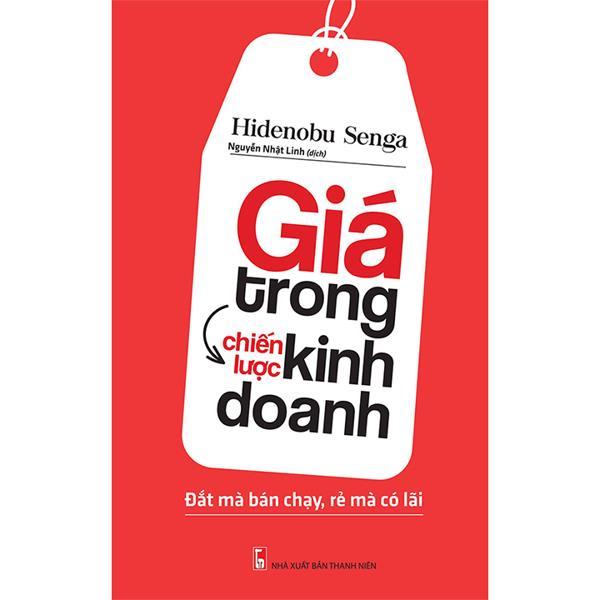 Hidenobu Senga
Nguyễn Nhật Linh (dịch)

Giá trong chiến lược kinh doanh

Đắt mà bán chạy, rẻ mà có lãi

NHÀ XUẤT BẢN THANH NIÊN